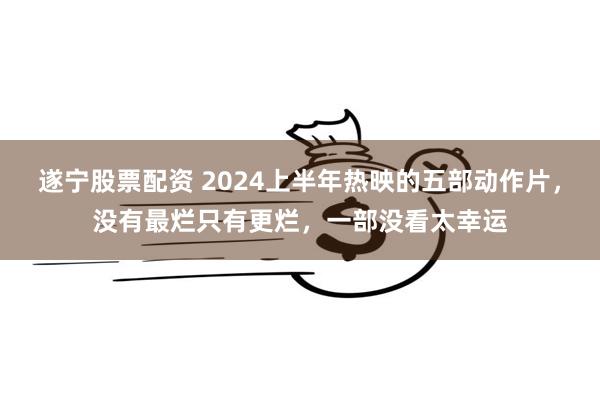 遂宁股票配资 2024上半年热映的五部动作片，没有最烂只有更烂，一部没看太幸运